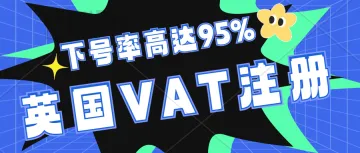 下号率高达95%
英国VAT注册